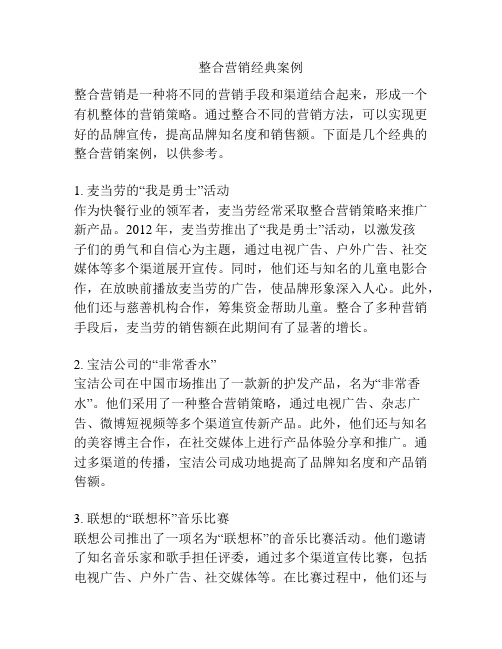 整合营销经典案例

整合营销是一种将不同的营销手段和渠道结合起来，形成一个有机整体的营销策略。通过整合不同的营销方法，可以实现更好的品牌宣传，提高品牌知名度和销售额。下面是几个经典的整合营销案例，以供参考。

1. 麦当劳的“我是勇士”活动
作为快餐行业的领军者，麦当劳经常采取整合营销策略来推广新产品。2012 年，麦当劳推出了“我是勇士”活动，以激发孩子们的勇气和自信心为主题，通过电视广告、户外广告、社交媒体等多个渠道展开宣传。同时，他们还与知名的儿童电影合作，在放映前播放麦当劳的广告，使品牌形象深入人心。此外，他们还与慈善机构合作，筹集资金帮助儿童。整合了多种营销手段后，麦当劳的销售额在此期间有了显著的增长。

2. 宝洁公司的“非常香水”
宝洁公司在中国市场推出了一款新的护发产品，名为“非常香水”。他们采用了一种整合营销策略，通过电视广告、杂志广告、微博短视频等多个渠道宣传新产品。此外，他们还与知名的美容博主合作，在社交媒体上进行产品体验分享和推广。通过多渠道的传播，宝洁公司成功地提高了品牌知名度和产品销售额。

3. 联想的“联想杯”音乐比赛
联想公司推出了一项名为“联想杯”的音乐比赛活动。他们邀请了知名音乐家和歌手担任评委，通过多个渠道宣传比赛，包括电视广告、户外广告、社交媒体等。在比赛过程中，他们还与